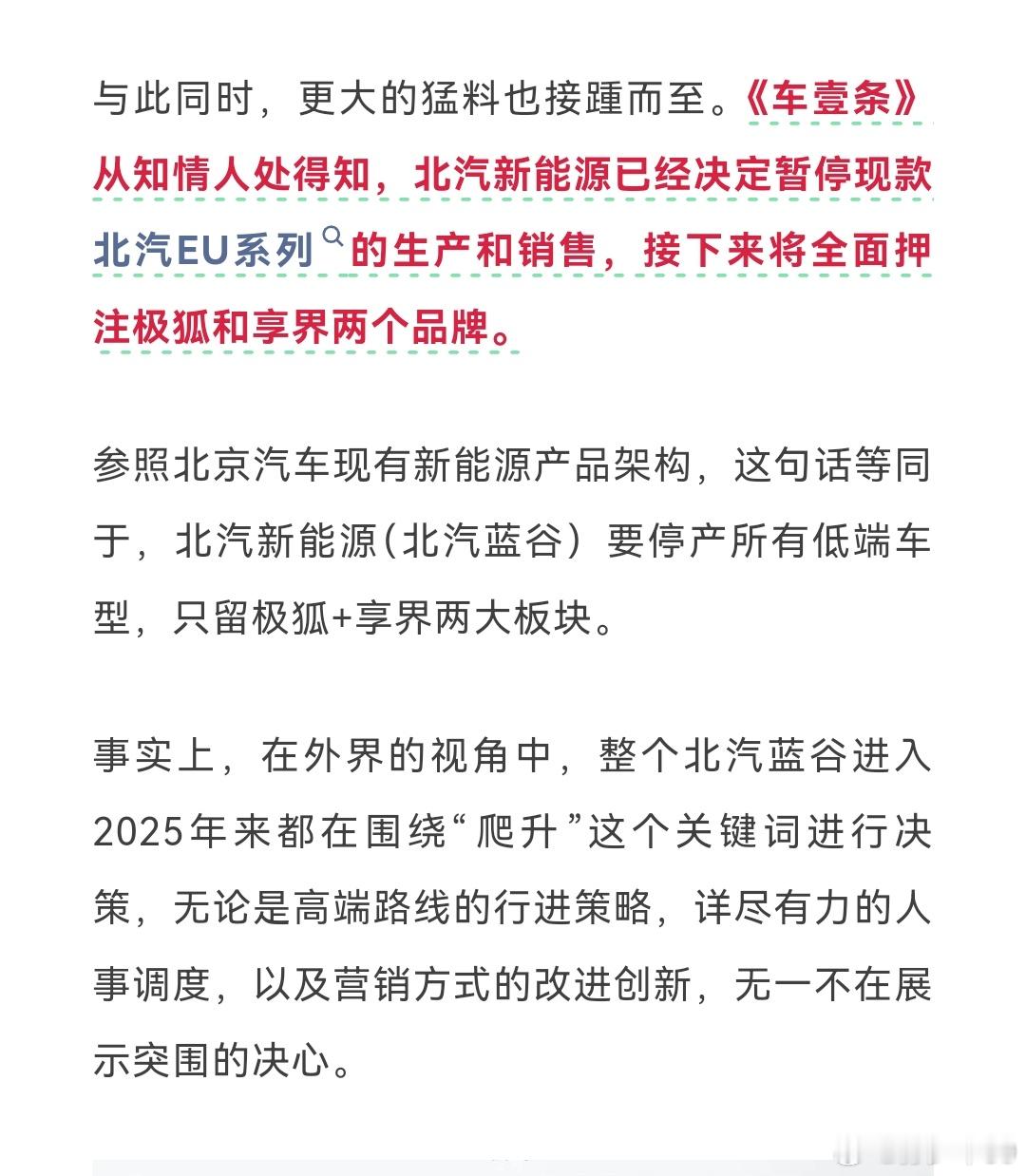 与此同时，更大的猛料也接踵而至。《车壹条》从知情人处得知，北汽新能源已经决定暂停现款北汽EU系列的生产和销售，接下来将全面押注极狐和享界两个品牌。

参照北京汽车现有新能源产品架构，这句话等同于，北汽新能源(北汽蓝谷）要停产所有低端车型，只留极狐+享界两大板块。

事实上，在外界的视角中，整个北汽蓝谷进入2025年来都在围绕“爬升”这个关键词进行决策，无论是高端路线的行进策略，详尽有力的人事调度，以及营销方式的改进创新，无一不在展示突围的决心。